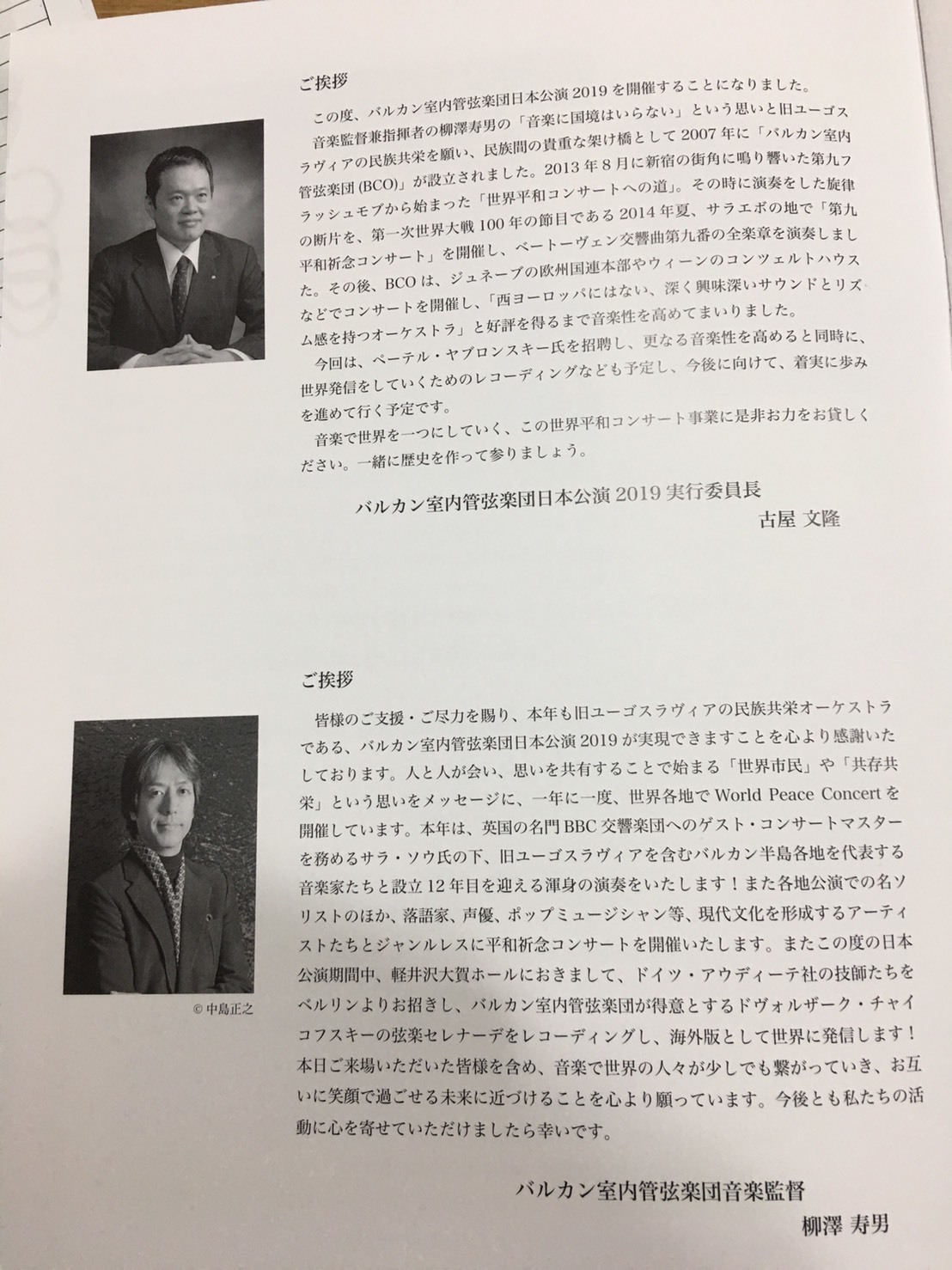 ご挨拶

この度、バルカン室内管弦楽団日本公演 2019 を開催することになりました。

音楽監督兼指揮者の柳澤寿男の「音楽に国境はいらない」という思いと旧ユーゴスラヴィアの民族共栄を願い、民族間の貴重な架け橋として 2007 年に「バルカン室内管弦楽団 (BCO)」が設立されました。2013 年 8 月に新宿の街角に鳴り響いた第九フラッシュモブから始まった「世界平和コンサートへの道」。その時に演奏をした旋律の断片を、第一次世界大戦 100 年の節目である 2014 年夏、サラエボの地で「第九平和祈念コンサート」を開催し、ベートーヴェン交響曲第九番の全楽章を演奏しました。その後、BCO は、ジュネーブの欧州国連本部やウィーンのコンツェルトハウスなどでコンサートを開催し、「西ヨーロッパにはない、深く興味深いサウンドとリズム感を持つオーケストラ」と好評を得るまで音楽性を高めてまいりました。

今回は、ペーテル・ヤブロンスキー氏を招聘し、更なる音楽性を高めると同時に、世界発信をしていくためのレコーディングなども予定し、今後に向けて、着実に歩みを進めて行く予定です。

音楽で世界を一つにしていく、この世界平和コンサート事業に是非お力をお貸しください。一緒に歴史を作って参りましょう。

バルカン室内管弦楽団日本公演 2019 実行委員長
古屋 文隆

ご挨拶

皆様のご支援・ご尽力を賜り、本年も旧ユーゴスラヴィアの民族共栄オーケストラである、バルカン室内管弦楽団日本公演 2019 が実現できますことを心より感謝いたしております。人と人が会い、思いを共有することで始まる「世界市民」や「共存共栄」という思いをメッセージに、一年に一度、世界各地で World Peace Concert を開催しています。本年は、英国の名門 BBC 交響楽団へのゲスト・コンサートマスターを務めるサラ・ソウ氏の下、旧ユーゴスラヴィアを含むバルカン半島各地を代表する音楽家たちと設立 12 年目を迎える渾身の演奏をいたします！また各地公演での名ソリストのほか、落語家、声優、ポップミュージシャン等、現代文化を形成するアーティストたちとジャンルレスに平和祈念コンサートを開催いたします。またこの度の日本公演期間中、軽井沢大賀ホールにおきまして、ドイツ・アウディーテ社の技師たちをベルリンよりお招きし、バルカン室内管弦楽団が得意とするドヴォルザーク・チャイコフスキーの弦楽セレナーデをレコーディングし、海外版として世界に発信します！本日ご来場いただいた皆様を含め、音楽で世界の人々が少しでも繋がっていき、お互いに笑顔で過ごせる未来に近づけることを心より願っています。今後とも私たちの活動に心を寄せていただけましたら幸いです。

© 中島正之

バルカン室内管弦楽団音楽監督
柳澤 寿男